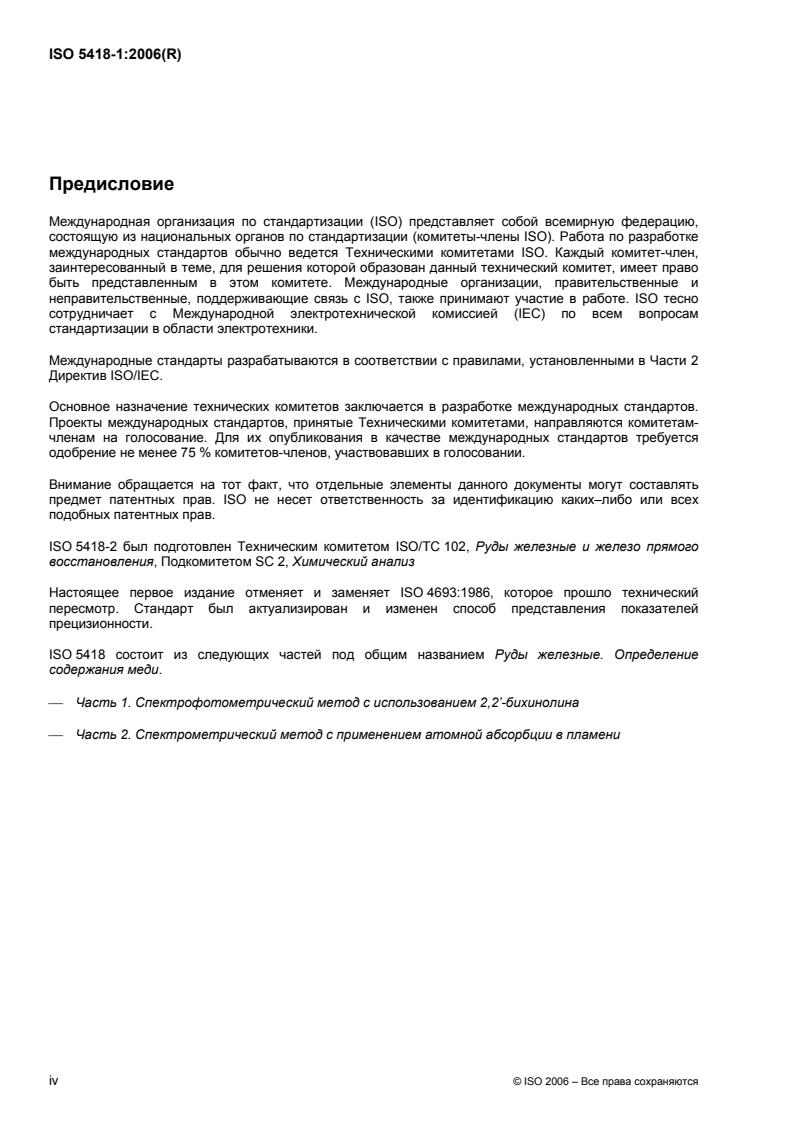 ISO 5418-1:2006(R)

Предисловие

Международная организация по стандартизации (ISO) представляет собой всемирную федерацию, состоящую из национальных органов по стандартизации (комитеты-члены ISO). Работа по разработке международных стандартов обычно ведется Техническими комитетами ISO. Каждый комитет-член, заинтересованный в теме, для решения которой образован данный технический комитет, имеет право быть представленным в этом комитете. Международные организации, правительственные и неправительственные, поддерживающие связь с ISO, также принимают участие в работе. ISO тесно сотрудничает с Международной электротехнической комиссией (IEC) по всем вопросам стандартизации в области электротехники.

Международные стандарты разрабатываются в соответствии с правилами, установленными в Части 2 Директив ISO/IEC.

Основное назначение технических комитетов заключается в разработке международных стандартов. Проекты международных стандартов, принятые Техническими комитетами, направляются комитетам-членам на голосование. Для их опубликования в качестве международных стандартов требуется одобрение не менее 75 % комитетов-членов, участвовавших в голосовании.

Внимание обращается на тот факт, что отдельные элементы данного документы могут составлять предмет патентных прав. ISO не несет ответственность за идентификацию каких–либо или всех подобных патентных прав.

ISO 5418-2 был подготовлен Техническим комитетом ISO/TC 102, Руды железные и железо прямого восстановления, Подкомитетом SC 2, Химический анализ

Настоящее первое издание отменяет и заменяет ISO 4693:1986, которое прошло технический пересмотр. Стандарт был актуализирован и изменен способ представления показателей прецизионности.

ISO 5418 состоит из следующих частей под общим названием Руды железные. Определение содержания меди.

— Часть 1. Спектрофотометрический метод с использованием 2,2'-бихинолина

— Часть 2. Спектрометрический метод с применением атомной абсорбции в пламени

iv

© ISO 2006 – Все права сохраняются